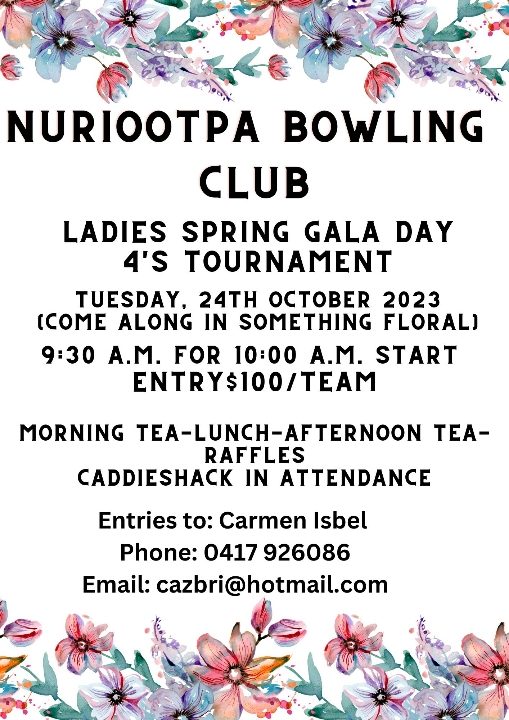 NURIOOTPA BOWLING CLUB

LADIES SPRING GALA DAY 4'S TOURNAMENT

TUESDAY, 24TH OCTOBER 2023
(COME ALONG IN SOMETHING FLORAL)
9:30 A.M. FOR 10:00 A.M. START
ENTRY$100/TEAM

MORNING TEA-LUNCH-AFTERNOON TEA-RAFFLES
CADDIESHACK IN ATTENDANCE

Entries to: Carmen Isbel
Phone: 0417 926086
Email: cazbri@hotmail.com